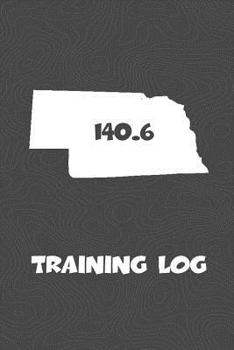 140.6

TRAINING LOG